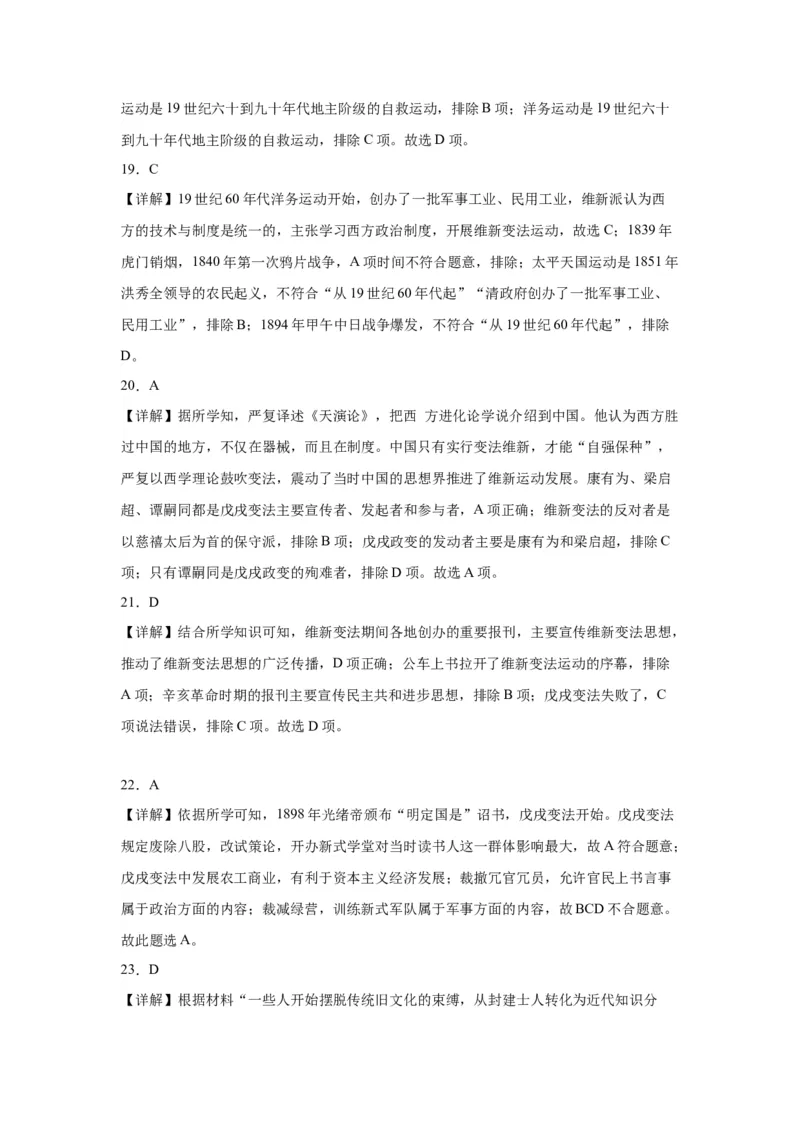 运动是19世纪六十到九十年代地主阶级的自救运动，排除B项；洋务运动是19世纪六十到九十年代地主阶级的自救运动，排除C项。故选D项。

19．C

【详解】19世纪60年代洋务运动开始，创办了一批军事工业、民用工业，维新派认为西方的技术与制度是统一的，主张学习西方政治制度，开展维新变法运动，故选C；1839年虎门销烟，1840年第一次鸦片战争，A项时间不符合题意，排除；太平天国运动是1851年洪秀全领导的农民起义，不符合“从19世纪60年代起”“清政府创办了一批军事工业、民用工业”，排除B；1894年甲午中日战争爆发，不符合“从19世纪60年代起”，排除D。

20．A

【详解】据所学知，严复译述《天演论》，把西 方进化论学说介绍到中国。他认为西方胜过中国的地方，不仅在器械，而且在制度。中国只有实行变法维新，才能“自强保种”，严复以西学理论鼓吹变法，震动了当时中国的思想界推进了维新运动发展。康有为、梁启超、谭嗣同都是戊戌变法主要宣传者、发起者和参与者，A项正确；维新变法的反对者是以慈禧太后为首的保守派，排除B项；戊戌政变的发动者主要是康有为和梁启超，排除C项；只有谭嗣同是戊戌政变的殉难者，排除D项。故选A项。

21．D

【详解】结合所学知识可知，维新变法期间各地创办的重要报刊，主要宣传维新变法思想，推动了维新变法思想的广泛传播，D项正确；公车上书拉开了维新变法运动的序幕，排除A项；辛亥革命时期的报刊主要宣传民主共和进步思想，排除B项；戊戌变法失败了，C项说法错误，排除C项。故选D项。

22．A

【详解】依据所学可知，1898年光绪帝颁布“明定国是”诏书，戊戌变法开始。戊戌变法规定废除八股，改试策论，开办新式学堂对当时读书人这一群体影响最大，故A符合题意；戊戌变法中发展农工商业，有利于资本主义经济发展；裁撤冗官冗员，允许官民上书言事属于政治方面的内容；裁减绿营，训练新式军队属于军事方面的内容，故BCD不合题意。故此题选A。

23．D

【详解】根据材料“一些人开始摆脱传统旧文化的束缚，从封建士人转化为近代知识分